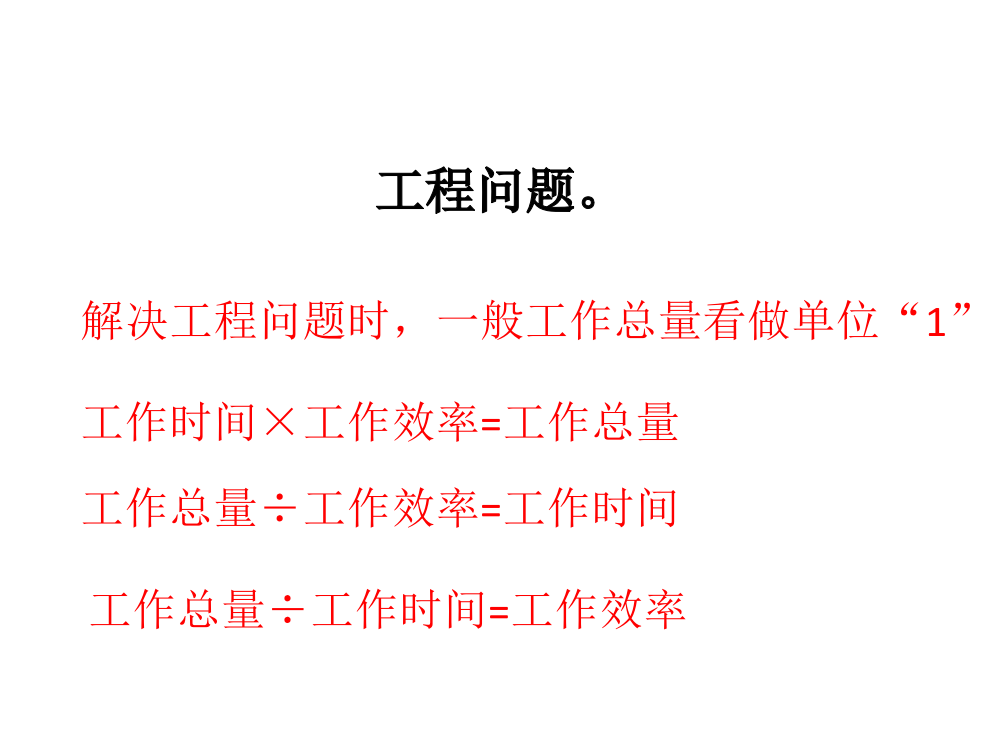 工程问题。

解决工程问题时，一般工作总量看做单位“1”

工作时间×工作效率=工作总量

工作总量÷工作效率=工作时间

工作总量÷工作时间=工作效率